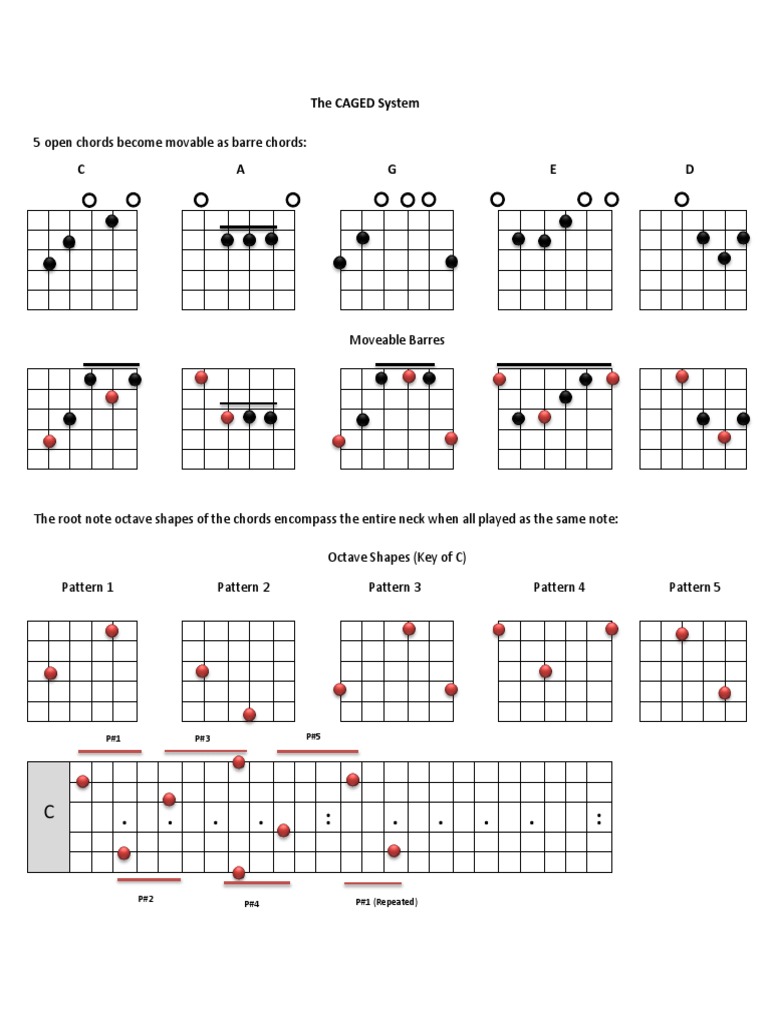 The CAGED System

5 open chords become movable as barre chords:

C

A

G

E

D

Moveable Barres

The root note octave shapes of the chords encompass the entire neck when all played as the same note:

Octave Shapes (Key of C)

Pattern 1

Pattern 2

Pattern 3

Pattern 4

Pattern 5

P#1

P#3

P#5

C

P#2

P#4

P#1 (Repeated)